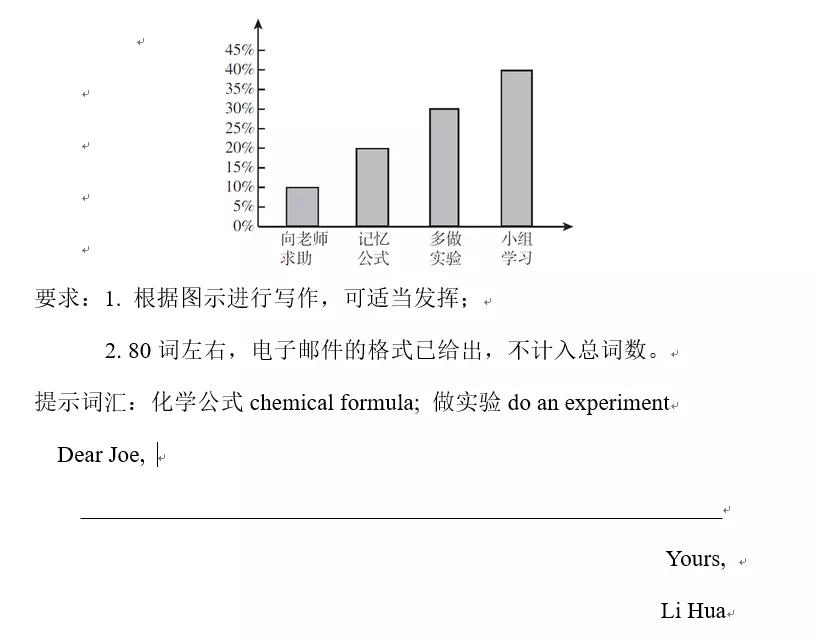 45%
40%
35%
30%
25%
20%
15%
10%
5%
0%

向老师求助 记忆公式 多做实验 小组学习

要求：1. 根据图示进行写作，可适当发挥；

2. 80 词左右，电子邮件的格式已给出，不计入总词数。

提示词汇：化学公式 chemical formula; 做实验 do an experiment

Dear Joe,

Yours,

Li Hua